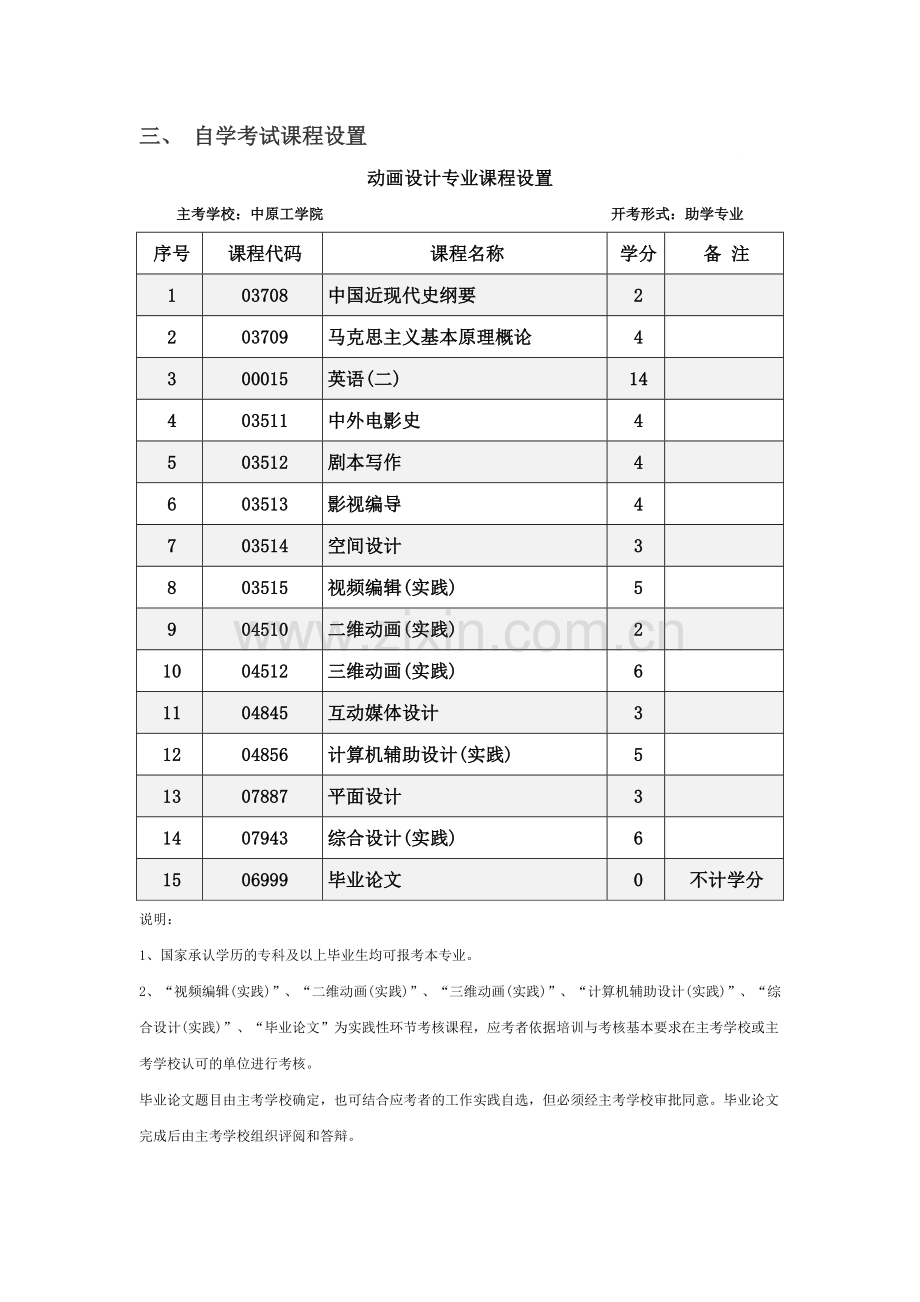 三、 自学考试课程设置

动画设计专业课程设置

主考学校：中原工学院 开考形式：助学专业

| 序号 | 课程代码 | 课程名称 | 学分 | 备 注 |
|---|---|---|---|---|
| 1 | 03708 | 中国近现代史纲要 | 2 | |
| 2 | 03709 | 马克思主义基本原理概论 | 4 | |
| 3 | 00015 | 英语(二) | 14 | |
| 4 | 03511 | 中外电影史 | 4 | |
| 5 | 03512 | 剧本写作 | 4 | |
| 6 | 03513 | 影视编导 | 4 | |
| 7 | 03514 | 空间设计 | 3 | |
| 8 | 03515 | 视频编辑(实践) | 5 | |
| 9 | 04510 | 二维动画(实践) | 2 | |
| 10 | 04512 | 三维动画(实践) | 6 | |
| 11 | 04845 | 互动媒体设计 | 3 | |
| 12 | 04856 | 计算机辅助设计(实践) | 5 | |
| 13 | 07887 | 平面设计 | 3 | |
| 14 | 07943 | 综合设计(实践) | 6 | |
| 15 | 06999 | 毕业论文 | 0 | 不计学分 |

www.zixin.com.cn

说明：

1、国家承认学历的专科及以上毕业生均可报考本专业。

2、“视频编辑(实践)”、“二维动画(实践)”、“三维动画(实践)”、“计算机辅助设计(实践)”、“综合设计(实践)”、“毕业论文”为实践性环节考核课程，应考者依据培训与考核基本要求在主考学校或主考学校认可的单位进行考核。

毕业论文题目由主考学校确定，也可结合应考者的工作实践自选，但必须经主考学校审批同意。毕业论文完成后由主考学校组织评阅和答辩。